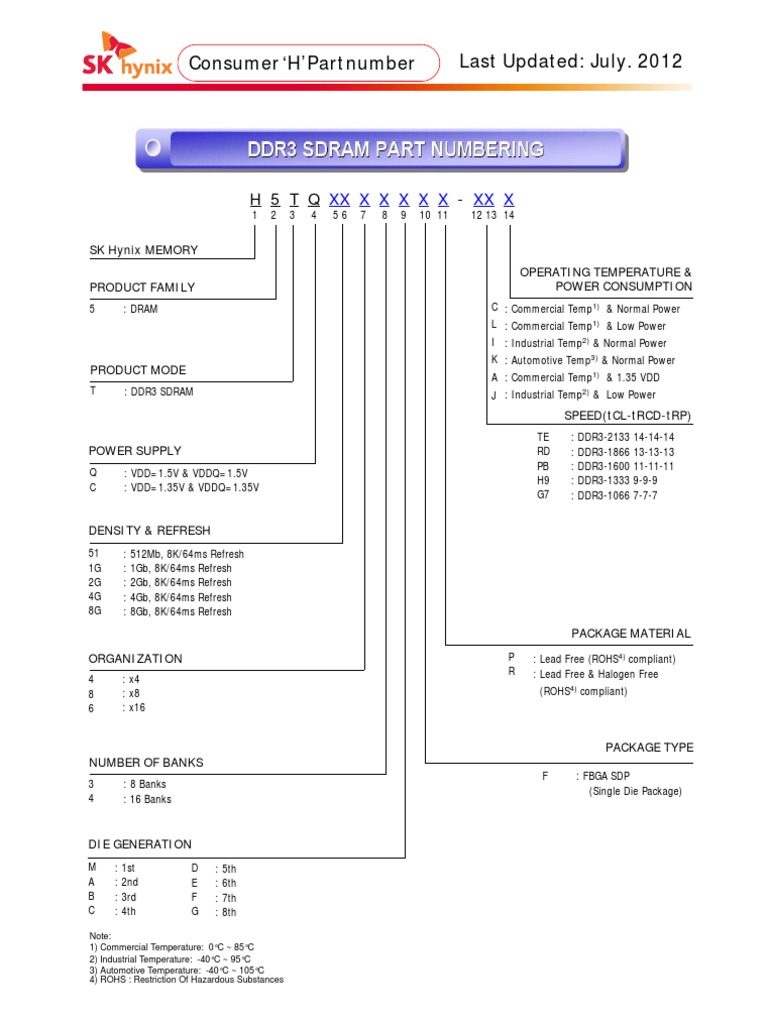 SK hynix Consumer 'H' Part number Last Updated: July. 2012

DDR3 SDRAM PART NUMBERING

H 5 T Q XX X X X X X - XX X
1 2 3 4 5 6 7 8 9 10 11 12 13 14

SK Hynix MEMORY

PRODUCT FAMILY
5 : DRAM

PRODUCT MODE
T : DDR3 SDRAM

POWER SUPPLY
Q : VDD=1.5V & VDDQ=1.5V
C : VDD=1.35V & VDDQ=1.35V

DENSITY & REFRESH
51 : 512Mb, 8K/64ms Refresh
1G : 1Gb, 8K/64ms Refresh
2G : 2Gb, 8K/64ms Refresh
4G : 4Gb, 8K/64ms Refresh
8G : 8Gb, 8K/64ms Refresh

ORGANIZATION
4 : x4
8 : x8
6 : x16

NUMBER OF BANKS
3 : 8 Banks
4 : 16 Banks

DIE GENERATION
M : 1st
A : 2nd
B : 3rd
C : 4th
D : 5th
E : 6th
F : 7th
G : 8th

OPERATING TEMPERATURE & POWER CONSUMPTION
C : Commercial Temp$^{1)}$ & Normal Power
L : Commercial Temp$^{1)}$ & Low Power
I : Industrial Temp$^{2)}$ & Normal Power
K : Automotive Temp$^{3)}$ & Normal Power
A : Commercial Temp$^{1)}$ & 1.35 VDD
J : Industrial Temp$^{2)}$ & Low Power

SPEED(tCL-tRCD-tRP)
TE : DDR3-2133 14-14-14
RD : DDR3-1866 13-13-13
PB : DDR3-1600 11-11-11
H9 : DDR3-1333 9-9-9
G7 : DDR3-1066 7-7-7

PACKAGE MATERIAL
P : Lead Free (ROHS$^{4)}$ compliant)
R : Lead Free & Halogen Free (ROHS$^{4)}$ compliant)

PACKAGE TYPE
F : FBGA SDP (Single Die Package)

Note:
1) Commercial Temperature: 0°C ~ 85°C
2) Industrial Temperature: -40°C ~ 95°C
3) Automotive Temperature: -40°C ~ 105°C
4) ROHS : Restriction Of Hazardous Substances